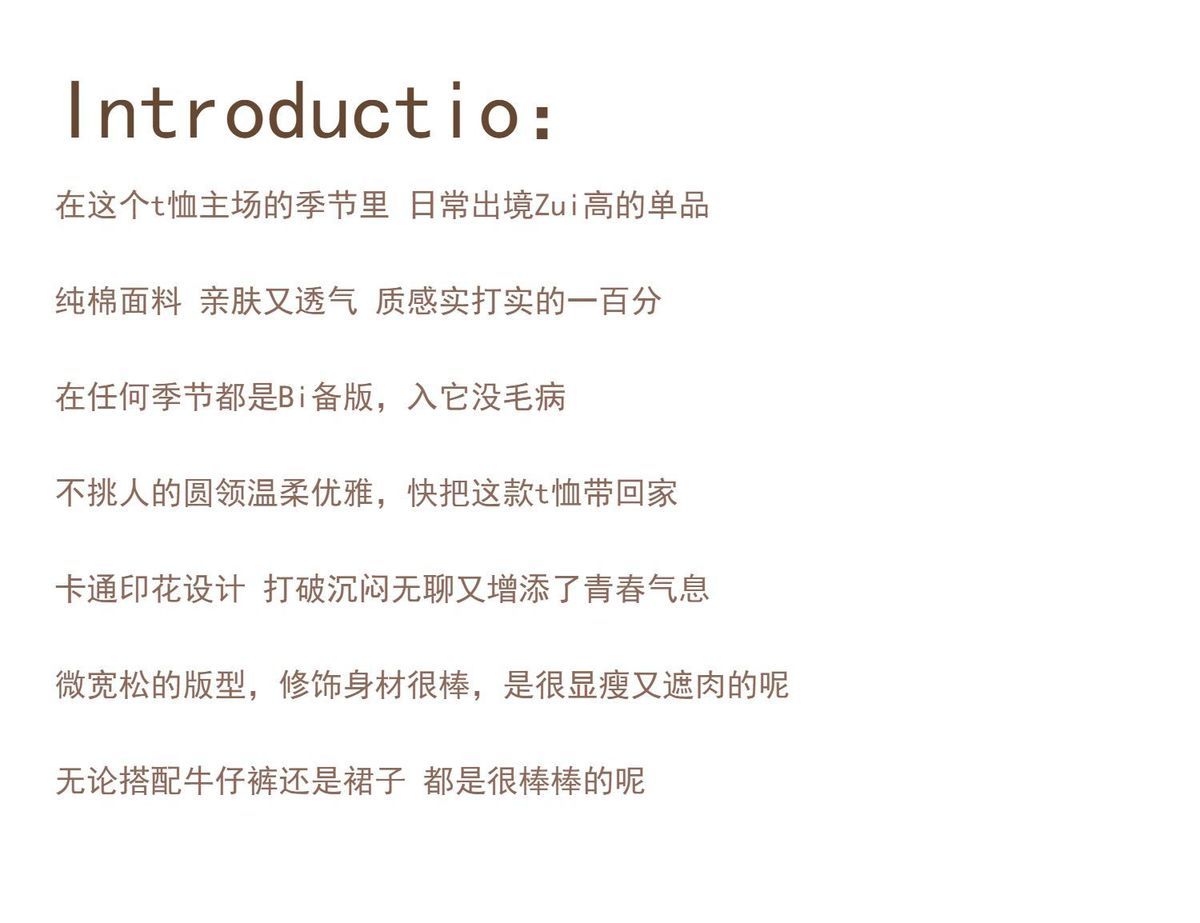 Introductio:

在这个t恤主场的季节里 日常出境Zui高的单品

纯棉面料 亲肤又透气 质感实打实的一百分

在任何季节都是Bi备版，入它没毛病

不挑人的圆领温柔优雅，快把这款t恤带回家

卡通印花设计 打破沉闷无聊又增添了青春气息

微宽松的版型，修饰身材很棒，是很显瘦又遮肉的呢

无论搭配牛仔裤还是裙子 都是很棒棒的呢